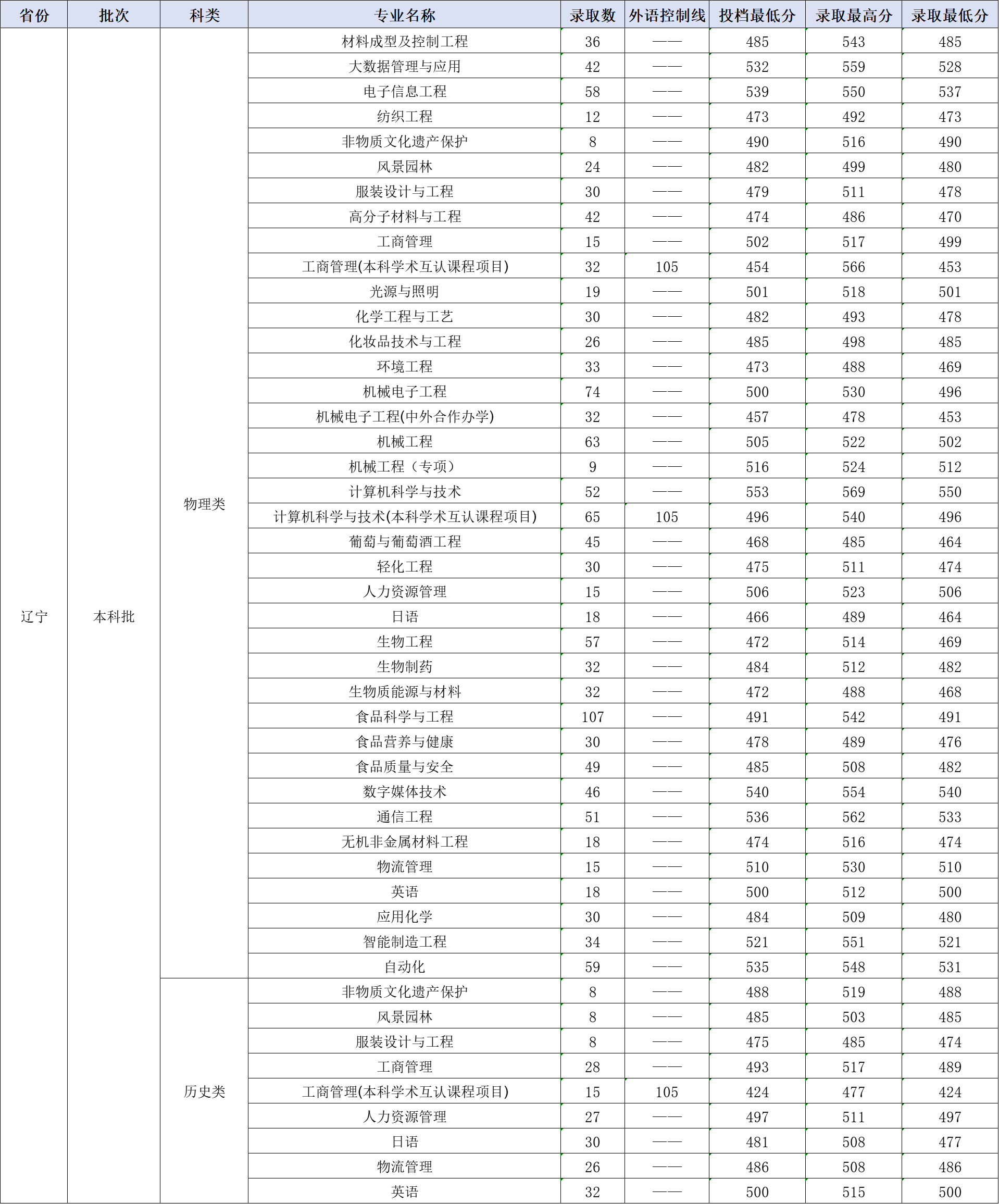 | 省份 | 批次 | 科类 | 专业名称 | 录取数 | 外语控制线 | 投档最低分 | 录取最高分 | 录取最低分 |
|---|---|---|---|---|---|---|---|---|
| 辽宁 | 本科批 | 物理类 | 材料成型及控制工程 | 36 | —— | 485 | 543 | 485 |
| | | | 大数据管理与应用 | 42 | —— | 532 | 559 | 528 |
| | | | 电子信息工程 | 58 | —— | 539 | 550 | 537 |
| | | | 纺织工程 | 12 | —— | 473 | 492 | 473 |
| | | | 非物质文化遗产保护 | 8 | —— | 490 | 516 | 490 |
| | | | 风景园林 | 24 | —— | 482 | 499 | 480 |
| | | | 服装设计与工程 | 30 | —— | 479 | 511 | 478 |
| | | | 高分子材料与工程 | 42 | —— | 474 | 486 | 470 |
| | | | 工商管理 | 15 | —— | 502 | 517 | 499 |
| | | | 工商管理(本科学术互认课程项目) | 32 | 105 | 454 | 566 | 453 |
| | | | 光源与照明 | 19 | —— | 501 | 518 | 501 |
| | | | 化学工程与工艺 | 30 | —— | 482 | 493 | 478 |
| | | | 化妆品技术与工程 | 26 | —— | 485 | 498 | 485 |
| | | | 环境工程 | 33 | —— | 473 | 488 | 469 |
| | | | 机械电子工程 | 74 | —— | 500 | 530 | 496 |
| | | | 机械电子工程(中外合作办学) | 32 | —— | 457 | 478 | 453 |
| | | | 机械工程 | 63 | —— | 505 | 522 | 502 |
| | | | 机械工程（专项） | 9 | —— | 516 | 524 | 512 |
| | | | 计算机科学与技术 | 52 | —— | 553 | 569 | 550 |
| | | | 计算机科学与技术(本科学术互认课程项目) | 65 | 105 | 496 | 540 | 496 |
| | | | 葡萄与葡萄酒工程 | 45 | —— | 468 | 485 | 464 |
| | | | 轻化工程 | 30 | —— | 475 | 511 | 474 |
| | | | 人力资源管理 | 15 | —— | 506 | 523 | 506 |
| | | | 日语 | 18 | —— | 466 | 489 | 464 |
| | | | 生物工程 | 57 | —— | 472 | 514 | 469 |
| | | | 生物制药 | 32 | —— | 484 | 512 | 482 |
| | | | 生物质能源与材料 | 32 | —— | 472 | 488 | 468 |
| | | | 食品科学与工程 | 107 | —— | 491 | 542 | 491 |
| | | | 食品营养与健康 | 30 | —— | 478 | 489 | 476 |
| | | | 食品质量与安全 | 49 | —— | 485 | 508 | 482 |
| | | | 数字媒体技术 | 46 | —— | 540 | 554 | 540 |
| | | | 通信工程 | 51 | —— | 536 | 562 | 533 |
| | | | 无机非金属材料工程 | 18 | —— | 474 | 516 | 474 |
| | | | 物流管理 | 15 | —— | 510 | 530 | 510 |
| | | | 英语 | 18 | —— | 500 | 512 | 500 |
| | | | 应用化学 | 30 | —— | 484 | 509 | 480 |
| | | | 智能制造工程 | 34 | —— | 521 | 551 | 521 |
| | | | 自动化 | 59 | —— | 535 | 548 | 531 |
| | | 历史类 | 非物质文化遗产保护 | 8 | —— | 488 | 519 | 488 |
| | | | 风景园林 | 8 | —— | 485 | 503 | 485 |
| | | | 服装设计与工程 | 8 | —— | 475 | 485 | 474 |
| | | | 工商管理 | 28 | —— | 493 | 517 | 489 |
| | | | 工商管理(本科学术互认课程项目) | 15 | 105 | 424 | 477 | 424 |
| | | | 人力资源管理 | 27 | —— | 497 | 511 | 497 |
| | | | 日语 | 30 | —— | 481 | 508 | 477 |
| | | | 物流管理 | 26 | —— | 486 | 508 | 486 |
| | | | 英语 | 32 | —— | 500 | 515 | 500 |